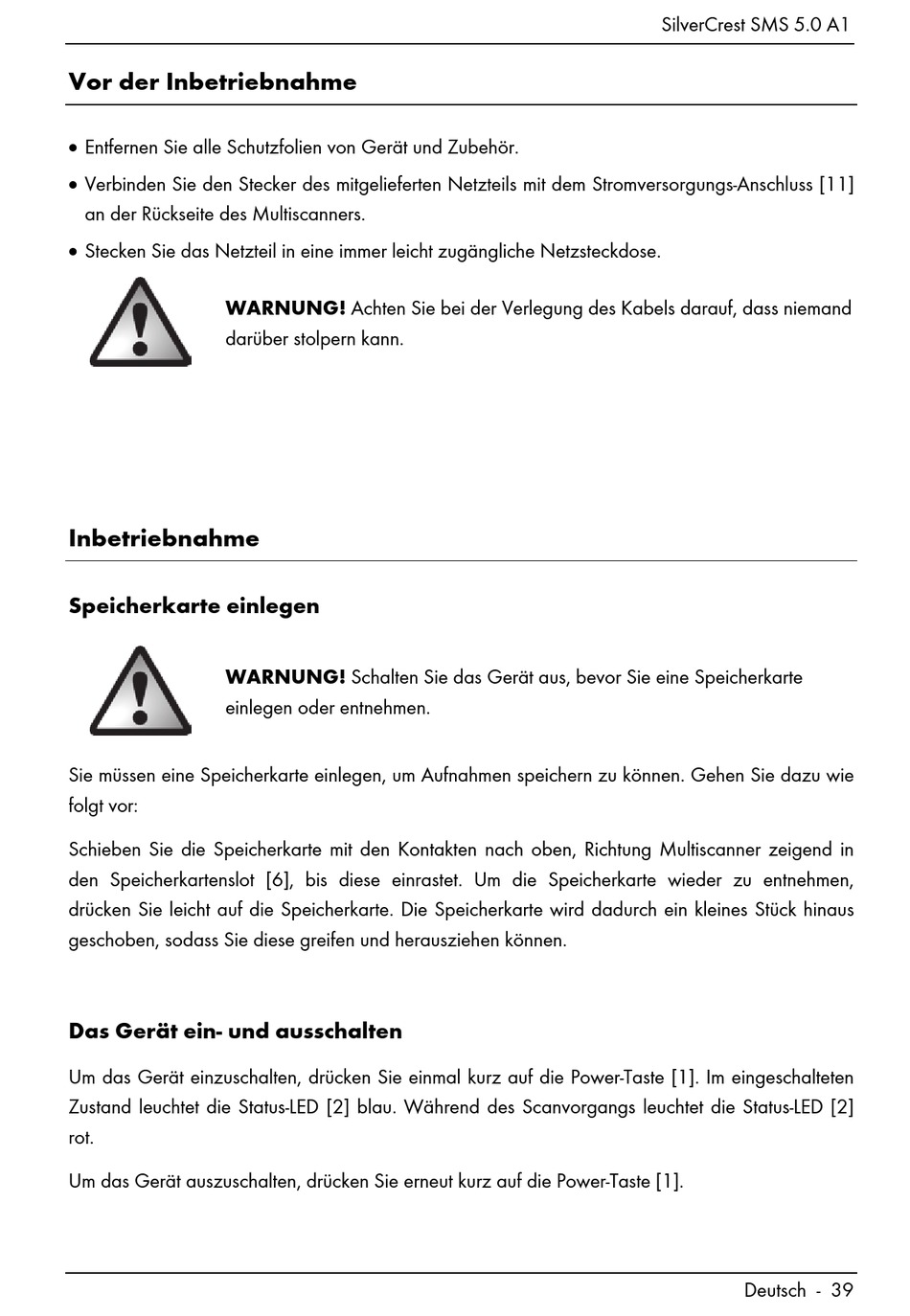 SilverCrest SMS 5.0 A1

Vor der Inbetriebnahme

• Entfernen Sie alle Schutzfolien von Gerät und Zubehör.

• Verbinden Sie den Stecker des mitgelieferten Netzteils mit dem Stromversorgungs-Anschluss [11] an der Rückseite des Multiscanners.

• Stecken Sie das Netzteil in eine immer leicht zugängliche Netzsteckdose.

WARNUNG! Achten Sie bei der Verlegung des Kabels darauf, dass niemand darüber stolpern kann.

Inbetriebnahme

Speicherkarte einlegen

WARNUNG! Schalten Sie das Gerät aus, bevor Sie eine Speicherkarte einlegen oder entnehmen.

Sie müssen eine Speicherkarte einlegen, um Aufnahmen speichern zu können. Gehen Sie dazu wie folgt vor:

Schieben Sie die Speicherkarte mit den Kontakten nach oben, Richtung Multiscanner zeigend in den Speicherkartenslot [6], bis diese einrastet. Um die Speicherkarte wieder zu entnehmen, drücken Sie leicht auf die Speicherkarte. Die Speicherkarte wird dadurch ein kleines Stück hinaus geschoben, sodass Sie diese greifen und herausziehen können.

Das Gerät ein- und ausschalten

Um das Gerät einzuschalten, drücken Sie einmal kurz auf die Power-Taste [1]. Im eingeschalteten Zustand leuchtet die Status-LED [2] blau. Während des Scanvorgangs leuchtet die Status-LED [2] rot.

Um das Gerät auszuschalten, drücken Sie erneut kurz auf die Power-Taste [1].

Deutsch - 39